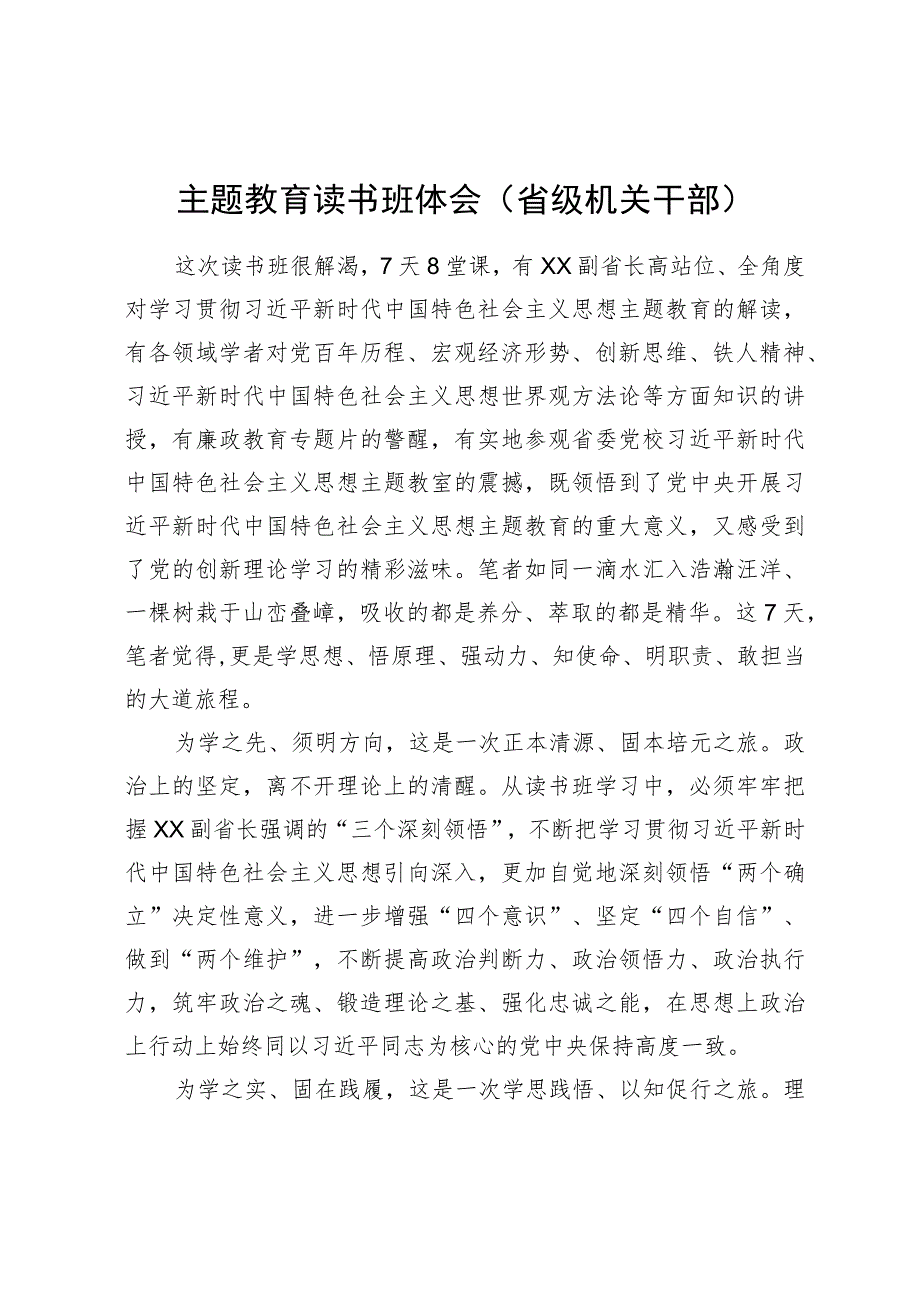 主题教育读书班体会（省级机关干部）

这次读书班很解渴，7天8堂课，有XX副省长高站位、全角度对学习贯彻习近平新时代中国特色社会主义思想主题教育的解读，有各领域学者对党百年历程、宏观经济形势、创新思维、铁人精神、习近平新时代中国特色社会主义思想世界观方法论等方面知识的讲授，有廉政教育专题片的警醒，有实地参观省委党校习近平新时代中国特色社会主义思想主题教室的震撼，既领悟到了党中央开展习近平新时代中国特色社会主义思想主题教育的重大意义，又感受到了党的创新理论学习的精彩滋味。笔者如同一滴水汇入浩瀚汪洋、一棵树栽于山峦叠嶂，吸收的都是养分、萃取的都是精华。这7天，笔者觉得,更是学思想、悟原理、强动力、知使命、明职责、敢担当的大道旅程。

为学之先、须明方向，这是一次正本清源、固本培元之旅。政治上的坚定，离不开理论上的清醒。从读书班学习中，必须牢牢把握XX副省长强调的“三个深刻领悟”，不断把学习贯彻习近平新时代中国特色社会主义思想引向深入，更加自觉地深刻领悟“两个确立”决定性意义，进一步增强“四个意识”、坚定“四个自信”、做到“两个维护”，不断提高政治判断力、政治领悟力、政治执行力，筑牢政治之魂、锻造理论之基、强化忠诚之能，在思想上政治上行动上始终同以习近平同志为核心的党中央保持高度一致。

为学之实、固在践履，这是一次学思践悟、以知促行之旅。理